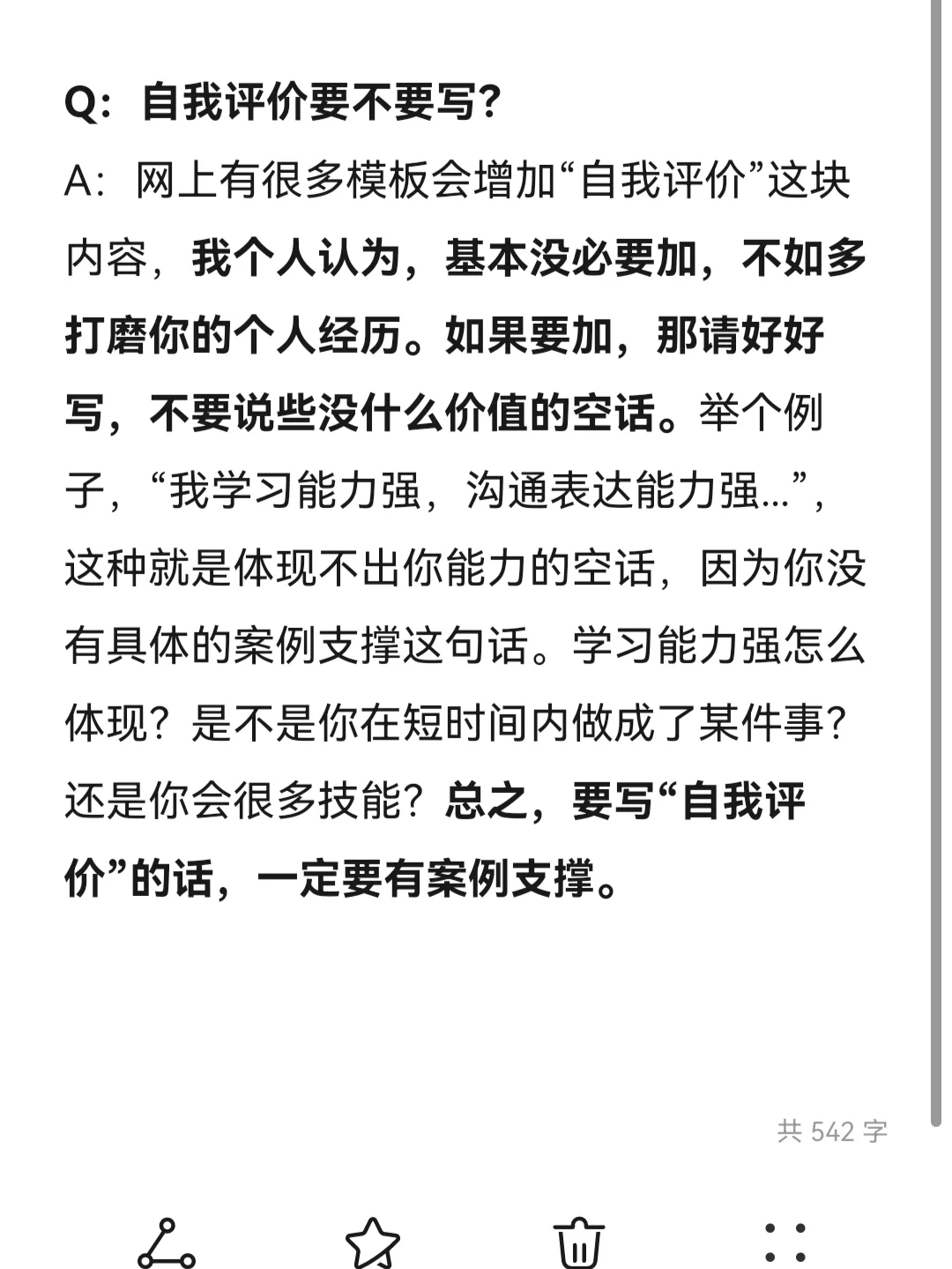 Q：自我评价要不要写？

A：网上有很多模板会增加“自我评价”这块内容，我个人认为，基本没必要加，不如多打磨你的个人经历。如果要加，那请好好写，不要说些没什么价值的空话。举个例子，“我学习能力强，沟通表达能力强...”，这种就是体现不出你能力的空话，因为你没有具体的案例支撑这句话。学习能力强怎么体现？是不是你在短时间内做成了某件事？还是你会很多技能？总之，要写“自我评价”的话，一定要有案例支撑。

共 542 字